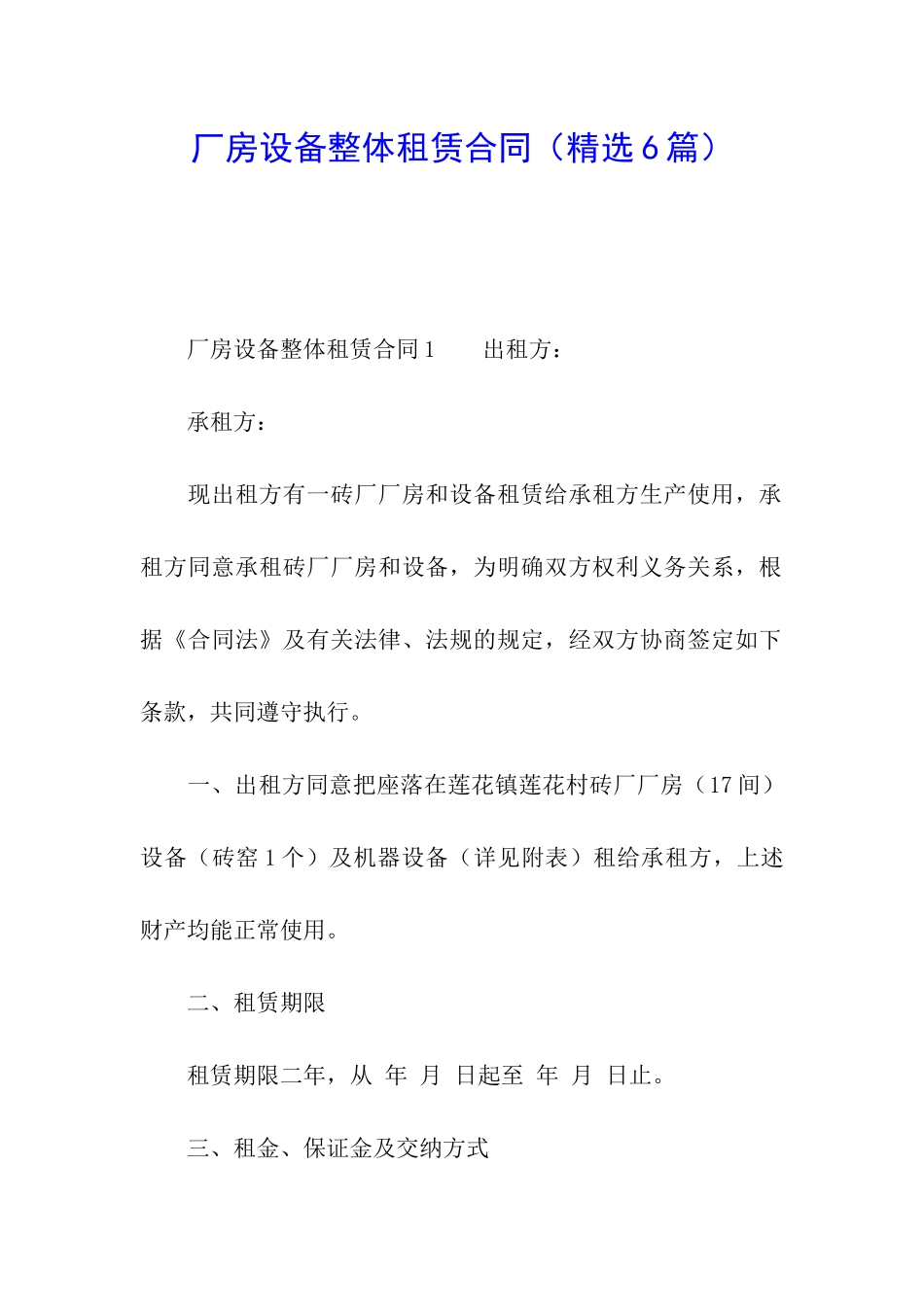 厂房设备整体租赁合同（精选6篇）

厂房设备整体租赁合同1　　出租方：

承租方：

现出租方有一砖厂厂房和设备租赁给承租方生产使用，承租方同意承租砖厂厂房和设备，为明确双方权利义务关系，根据《合同法》及有关法律、法规的规定，经双方协商签定如下条款，共同遵守执行。

一、出租方同意把座落在莲花镇莲花村砖厂厂房（17间）设备（砖窑1个）及机器设备（详见附表）租给承租方，上述财产均能正常使用。

二、租赁期限

租赁期限二年，从 年 月 日起至 年 月 日止。

三、租金、保证金及交纳方式